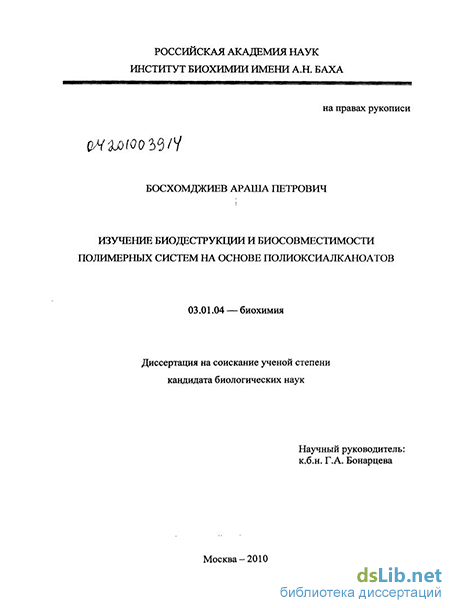 РОССИЙСКАЯ АКАДЕМИЯ НАУК
ИНСТИТУТ БИОХИМИИ ИМЕНИ А.Н. БАХА

на правах рукописи

04201003914

БОСХОМДЖИЕВ АРАША ПЕТРОВИЧ

ИЗУЧЕНИЕ БИОДЕСТРУКЦИИ И БИОСОВМЕСТИМОСТИ ПОЛИМЕРНЫХ СИСТЕМ НА ОСНОВЕ ПОЛИОКСИАЛКАНОАТОВ

03.01.04 — биохимия

Диссертация на соискание ученой степени кандидата биологических наук

Научный руководитель:
к.б.н. Г.А. Бонарцева

Москва – 2010

dsLib.net
библиотека диссертаций